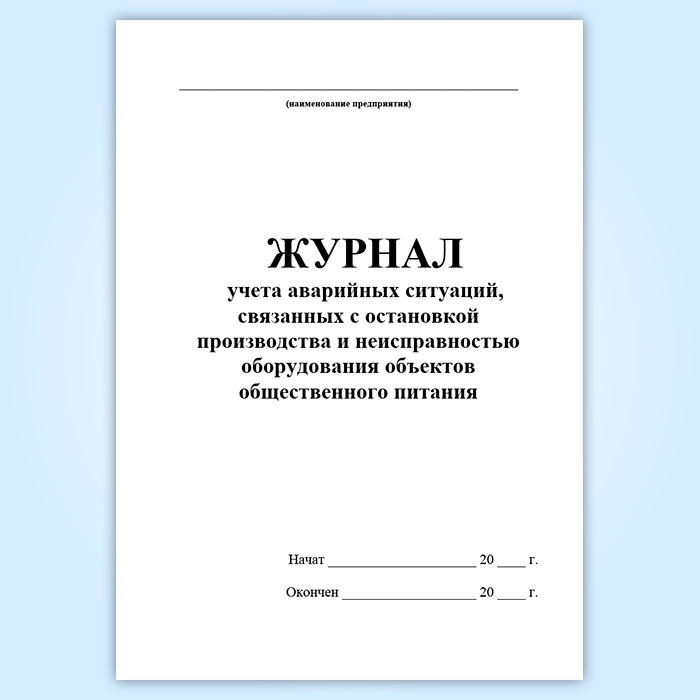 (наименование предприятия)

ЖУРНАЛ
учета аварийных ситуаций, связанных с остановкой производства и неисправностью оборудования объектов общественного питания

Начат ____________________ 20 ____ г.

Окончен __________________ 20 ____ г.